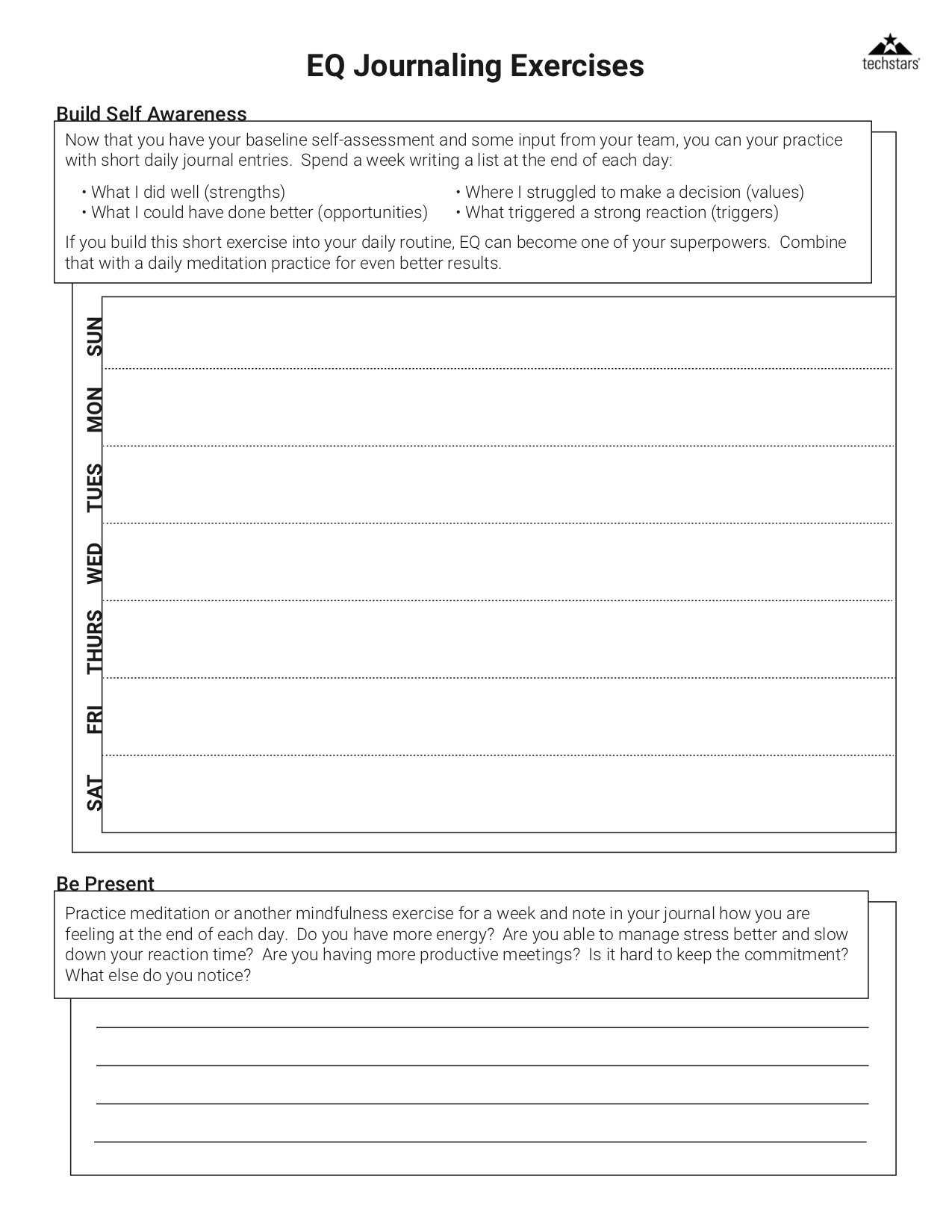 EQ Journaling Exercises

techstars

Build Self Awareness

Now that you have your baseline self-assessment and some input from your team, you can your practice with short daily journal entries. Spend a week writing a list at the end of each day:

• What I did well (strengths)
• What I could have done better (opportunities)
• Where I struggled to make a decision (values)
• What triggered a strong reaction (triggers)

If you build this short exercise into your daily routine, EQ can become one of your superpowers. Combine that with a daily meditation practice for even better results.

SUN

MON

TUES

WED

THURS

FRI

SAT

Be Present

Practice meditation or another mindfulness exercise for a week and note in your journal how you are feeling at the end of each day. Do you have more energy? Are you able to manage stress better and slow down your reaction time? Are you having more productive meetings? Is it hard to keep the commitment? What else do you notice?